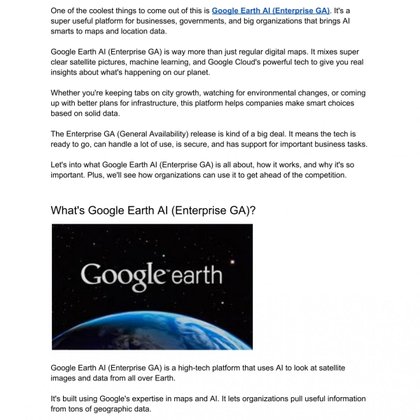 One of the coolest things to come out of this is Google Earth AI (Enterprise GA). It's a super useful platform for businesses, governments, and big organizations that brings AI smarts to maps and location data.

Google Earth AI (Enterprise GA) is way more than just regular digital maps. It mixes super clear satellite pictures, machine learning, and Google Cloud's powerful tech to give you real insights about what's happening on our planet.

Whether you're keeping tabs on city growth, watching for environmental changes, or coming up with better plans for infrastructure, this platform helps companies make smart choices based on solid data.

The Enterprise GA (General Availability) release is kind of a big deal. It means the tech is ready to go, can handle a lot of use, is secure, and has support for important business tasks.

Let's into what Google Earth AI (Enterprise GA) is all about, how it works, and why it's so important. Plus, we'll see how organizations can use it to get ahead of the competition.

What's Google Earth AI (Enterprise GA)?

Google earth

Google Earth AI (Enterprise GA) is a high-tech platform that uses AI to look at satellite images and data from all over Earth.

It's built using Google's expertise in maps and AI. It lets organizations pull useful information from tons of geographic data.